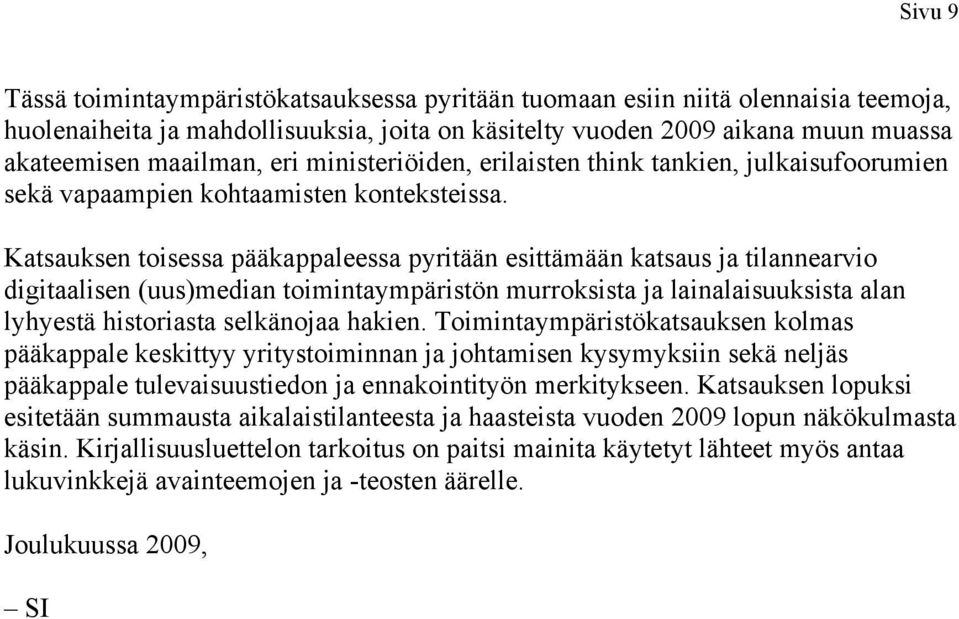 Sivu 9

Tässä toimintaympäristökatsauksessa pyritään tuomaan esiin niitä olennaisia teemoja, huolenaiheita ja mahdollisuuksia, joita on käsitelty vuoden 2009 aikana muun muassa akateemisen maailman, eri ministeriöiden, erilaisten think tankien, julkaisufoorumien sekä vapaampien kohtaamisten konteksteissa.

Katsauksen toisessa pääkappaleessa pyritään esittämään katsaus ja tilannearvio digitaalisen (uus)median toimintaympäristön murroksista ja lainalaisuuksista alan lyhyestä historiasta selkänojaa hakien. Toimintaympäristökatsauksen kolmas pääkappale keskittyy yritystoiminnan ja johtamisen kysymyksiin sekä neljäs pääkappale tulevaisuustiedon ja ennakointityön merkitykseen. Katsauksen lopuksi esitetään summausta aikalaistilanteesta ja haasteista vuoden 2009 lopun näkökulmasta käsin. Kirjallisuusluettelon tarkoitus on paitsi mainita käytetyt lähteet myös antaa lukuvinkkejä avainteemojen ja -teosten äärelle.

Joulukuussa 2009,

– SI